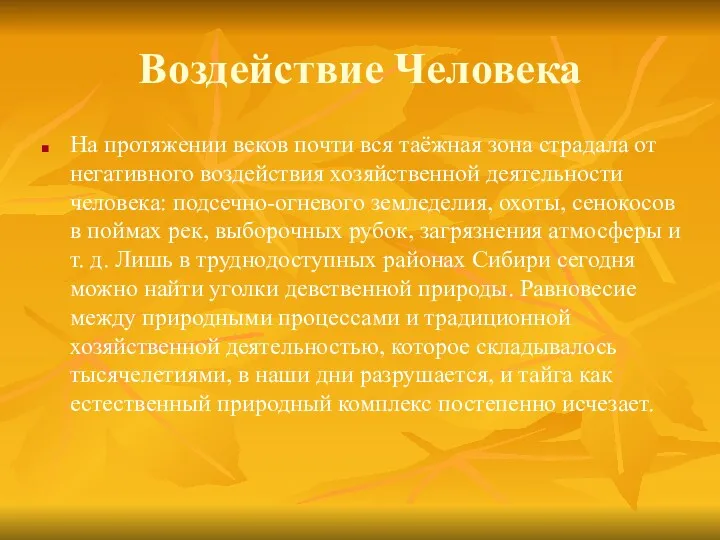 Воздействие Человека

На протяжении веков почти вся таёжная зона страдала от негативного воздействия хозяйственной деятельности человека: подсечно-огневого земледелия, охоты, сенокосов в поймах рек, выборочных рубок, загрязнения атмосферы и т. д. Лишь в труднодоступных районах Сибири сегодня можно найти уголки девственной природы. Равновесие между природными процессами и традиционной хозяйственной деятельностью, которое складывалось тысячелетиями, в наши дни разрушается, и тайга как естественный природный комплекс постепенно исчезает.